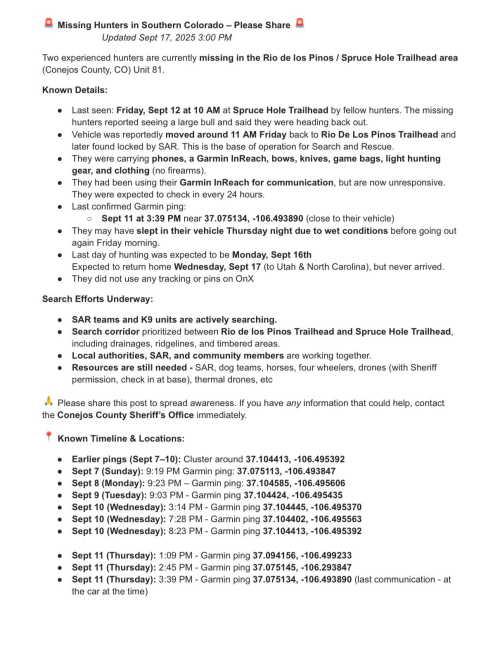 🚨 Missing Hunters in Southern Colorado – Please Share 🚨
Updated Sept 17, 2025 3:00 PM

Two experienced hunters are currently missing in the Rio de los Pinos / Spruce Hole Trailhead area (Conejos County, CO) Unit 81.

Known Details:

- Last seen: Friday, Sept 12 at 10 AM at Spruce Hole Trailhead by fellow hunters. The missing hunters reported seeing a large bull and said they were heading back out.
- Vehicle was reportedly moved around 11 AM Friday back to Rio De Los Pinos Trailhead and later found locked by SAR. This is the base of operation for Search and Rescue.
- They were carrying phones, a Garmin InReach, bows, knives, game bags, light hunting gear, and clothing (no firearms).
- They had been using their Garmin InReach for communication, but are now unresponsive. They were expected to check in every 24 hours.
- Last confirmed Garmin ping:
  - Sept 11 at 3:39 PM near 37.075134, -106.493890 (close to their vehicle)
- They may have slept in their vehicle Thursday night due to wet conditions before going out again Friday morning.
- Last day of hunting was expected to be Monday, Sept 16th
  Expected to return home Wednesday, Sept 17 (to Utah & North Carolina), but never arrived.
- They did not use any tracking or pins on OnX

Search Efforts Underway:

- SAR teams and K9 units are actively searching.
- Search corridor prioritized between Rio de los Pinos Trailhead and Spruce Hole Trailhead, including drainages, ridgelines, and timbered areas.
- Local authorities, SAR, and community members are working together.
- Resources are still needed - SAR, dog teams, horses, four wheelers, drones (with Sheriff permission, check in at base), thermal drones, etc

🙏 Please share this post to spread awareness. If you have any information that could help, contact the Conejos County Sheriff's Office immediately.

📍 Known Timeline & Locations:

- Earlier pings (Sept 7–10): Cluster around 37.104413, -106.495392
- Sept 7 (Sunday): 9:19 PM Garmin ping: 37.075113, -106.493847
- Sept 8 (Monday): 9:23 PM – Garmin ping: 37.104585, -106.495606
- Sept 9 (Tuesday): 9:03 PM - Garmin ping 37.104424, -106.495435
- Sept 10 (Wednesday): 3:14 PM - Garmin ping 37.104445, -106.495370
- Sept 10 (Wednesday): 7:28 PM - Garmin ping 37.104402, -106.495563
- Sept 10 (Wednesday): 8:23 PM - Garmin ping 37.104413, -106.495392

- Sept 11 (Thursday): 1:09 PM - Garmin ping 37.094156, -106.499233
- Sept 11 (Thursday): 2:45 PM - Garmin ping 37.075145, -106.293847
- Sept 11 (Thursday): 3:39 PM - Garmin ping 37.075134, -106.493890 (last communication - at the car at the time)